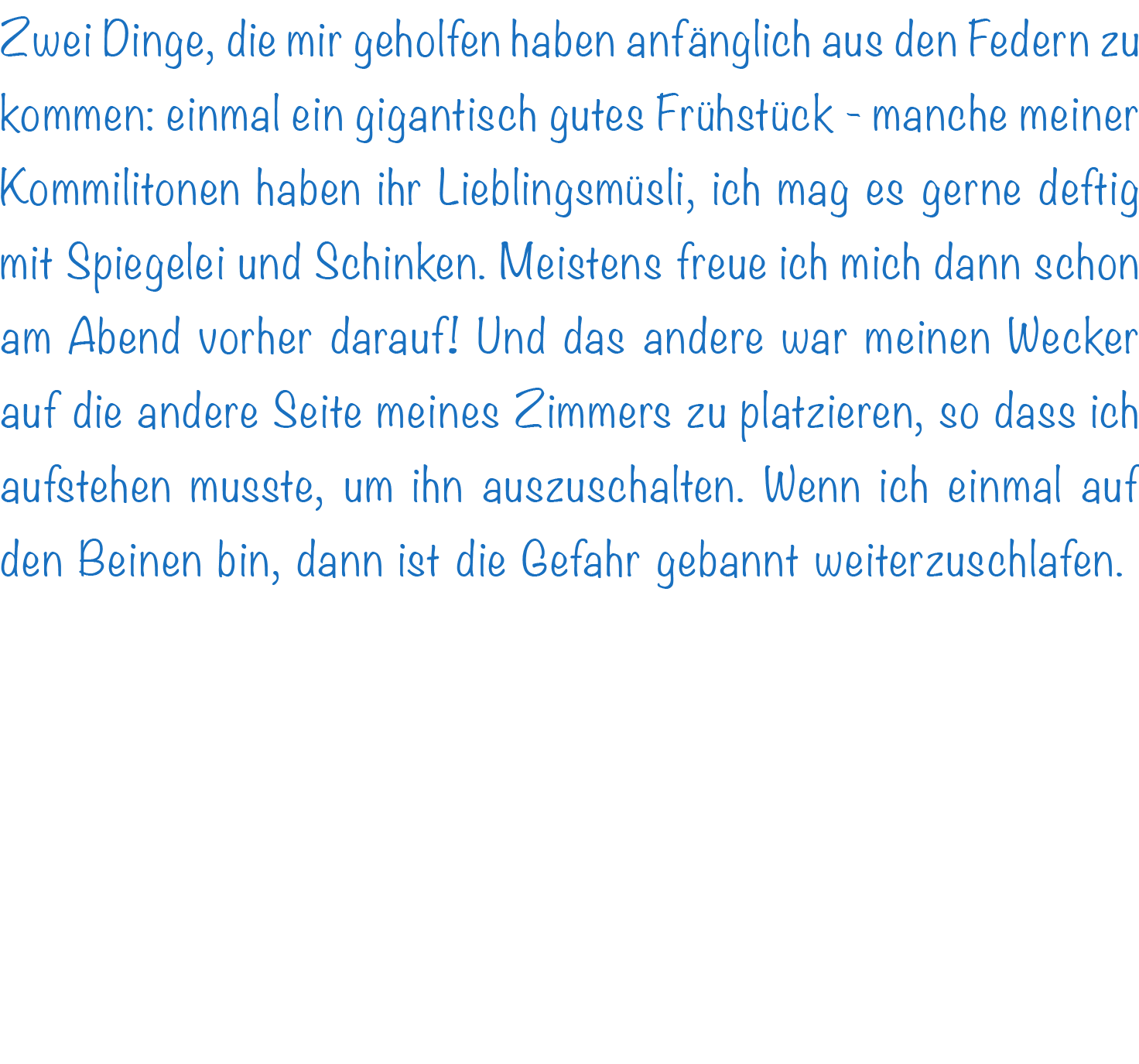 Zwei Dinge, die mir geholfen haben anfänglich aus den Federn zu kommen: einmal ein gigantisch gutes Frühstück - manche meiner Kommilitonen haben ihr Lieblingsmüsli, ich mag es gerne deftig mit Spiegelei und Schinken. Meistens freue ich mich dann schon am Abend vorher darauf! Und das andere war meinen Wecker auf die andere Seite meines Zimmers zu platzieren, so dass ich aufstehen musste, um ihn auszuschalten. Wenn ich einmal auf den Beinen bin, dann ist die Gefahr gebannt weiterzuschlafen.